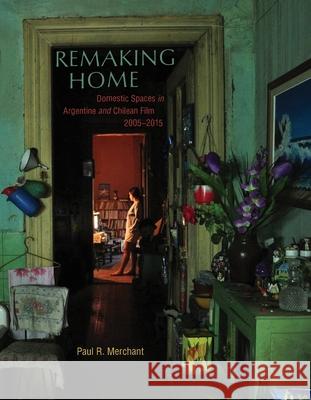 REMAKING HOME

Domestic Spaces in Argentine and Chilean Film 2005–2015

Paul R. Merchant

Kraina Książek